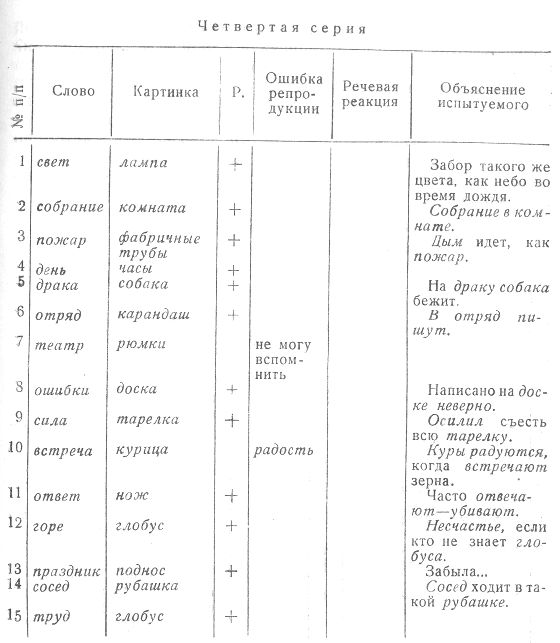 Четвертая серия

| № п/п | Слово | Картинка | Р. | Ошибка репродукции | Речевая реакция | Объяснение испытуемого |
|---|---|---|---|---|---|---|
| 1 | свет | лампа | + | | | Забор такого же цвета, как небо во время дождя. |
| 2 | собрание | комната | + | | | Собрание в комнате. |
| 3 | пожар | фабричные трубы | + | | | Дым идет, как пожар. |
| 4 | день | часы | + | | | |
| 5 | драка | собака | + | | | На драку собака бежит. |
| 6 | отряд | карандаш | + | | | В отряд пишут. |
| 7 | театр | рюмки | | не могу вспомнить | | |
| 8 | ошибки | доска | + | | | Написано на доске неверно. |
| 9 | сила | тарелка | + | | | Осилил съесть всю тарелку. |
| 10 | встреча | курица | | радость | | Куры радуются, когда встречают зерна. |
| 11 | ответ | нож | + | | | Часто отвечают—убивают. |
| 12 | горе | глобус | + | | | Несчастье, если кто не знает глобуса. |
| 13 | праздник | поднос | + | | | Забыла... |
| 14 | сосед | рубашка | | | | Сосед ходит в такой рубашке. |
| 15 | труд | глобус | + | | | |